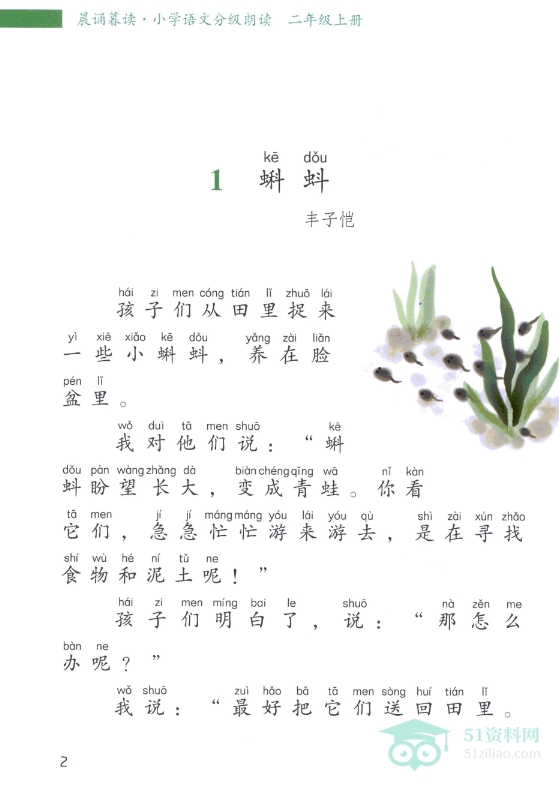 晨诵暮读·小学语文分级朗读 二年级上册

kē dǒu
1 蝌蚪

丰子恺

hái zi men cóng tián lǐ zhuō lái
孩子们从田里捉来

yì xiē xiǎo kē dǒu yǎng zài liǎn
一些小蝌蚪，养在脸

pén lǐ
盆里。

wǒ duì tā men shuō kē
我对他们说：“蝌

dǒu pàn wàng zhǎng dà biàn chéng qīng wā nǐ kàn
蚪盼望长大，变成青蛙。你看

tā men jí jí máng máng yóu lái yóu qù shì zài xún zhǎo
它们，急急忙忙游来游去，是在寻找

shí wù hé ní tǔ ne
食物和泥土呢！”

hái zi men míng bai le shuō nà zěn me
孩子们明白了，说：“那怎么

bàn ne
办呢？”

wǒ shuō zuì hǎo bǎ tā men sòng huí tián lǐ
我说：“最好把它们送回田里。

2

51资料网
51ziliao.com